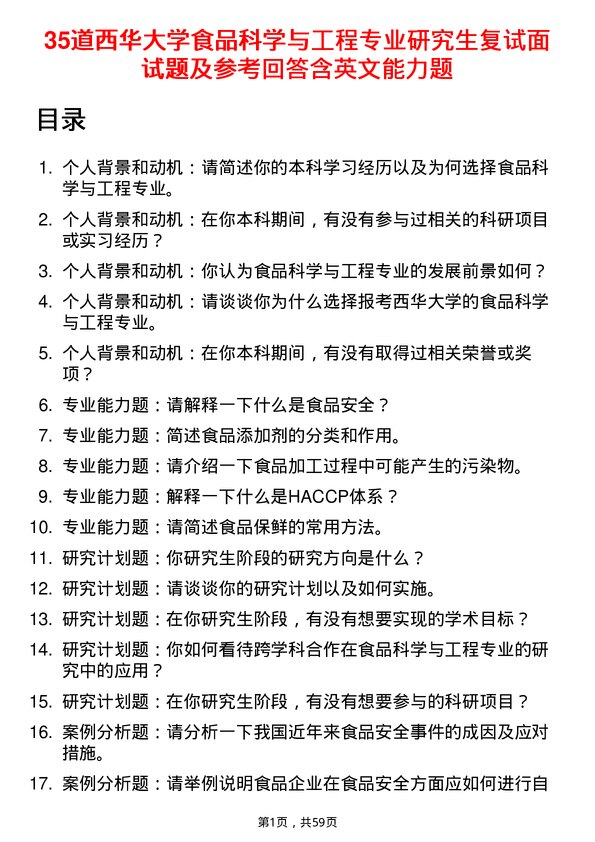 35道西华大学食品科学与工程专业研究生复试面试题及参考回答含英文能力题

目录

1. 个人背景和动机：请简述你的本科学习经历以及为何选择食品科学与工程专业。
2. 个人背景和动机：在你本科期间，有没有参与过相关的科研项目或实习经历？
3. 个人背景和动机：你认为食品科学与工程专业的发展前景如何？
4. 个人背景和动机：请谈谈你为什么选择报考西华大学的食品科学与工程专业。
5. 个人背景和动机：在你本科期间，有没有取得过相关荣誉或奖项？
6. 专业能力题：请解释一下什么是食品安全？
7. 专业能力题：简述食品添加剂的分类和作用。
8. 专业能力题：请介绍一下食品加工过程中可能产生的污染物。
9. 专业能力题：解释一下什么是HACCP体系？
10. 专业能力题：请简述食品保鲜的常用方法。
11. 研究计划题：你研究生阶段的研究方向是什么？
12. 研究计划题：请谈谈你的研究计划以及如何实施。
13. 研究计划题：在你研究生阶段，有没有想要实现的学术目标？
14. 研究计划题：你如何看待跨学科合作在食品科学与工程专业的研究中的应用？
15. 研究计划题：在你研究生阶段，有没有想要参与的科研项目？
16. 案例分析题：请分析一下我国近年来食品安全事件的成因及应对措施。
17. 案例分析题：请举例说明食品企业在食品安全方面应如何进行自

第1页，共59页